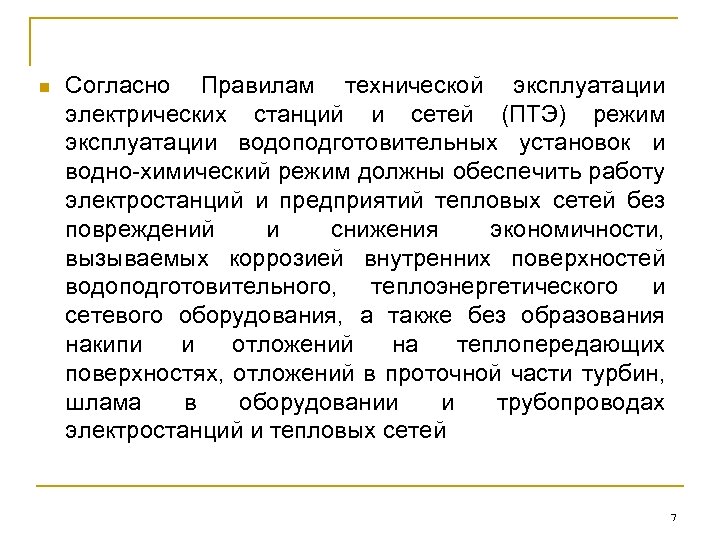 Согласно Правилам технической эксплуатации электрических станций и сетей (ПТЭ) режим эксплуатации водоподготовительных установок и водно-химический режим должны обеспечить работу электростанций и предприятий тепловых сетей без повреждений и снижения экономичности, вызываемых коррозией внутренних поверхностей водоподготовительного, теплоэнергетического и сетевого оборудования, а также без образования накипи и отложений на теплопередающих поверхностях, отложений в проточной части турбин, шлама в оборудовании и трубопроводах электростанций и тепловых сетей

7